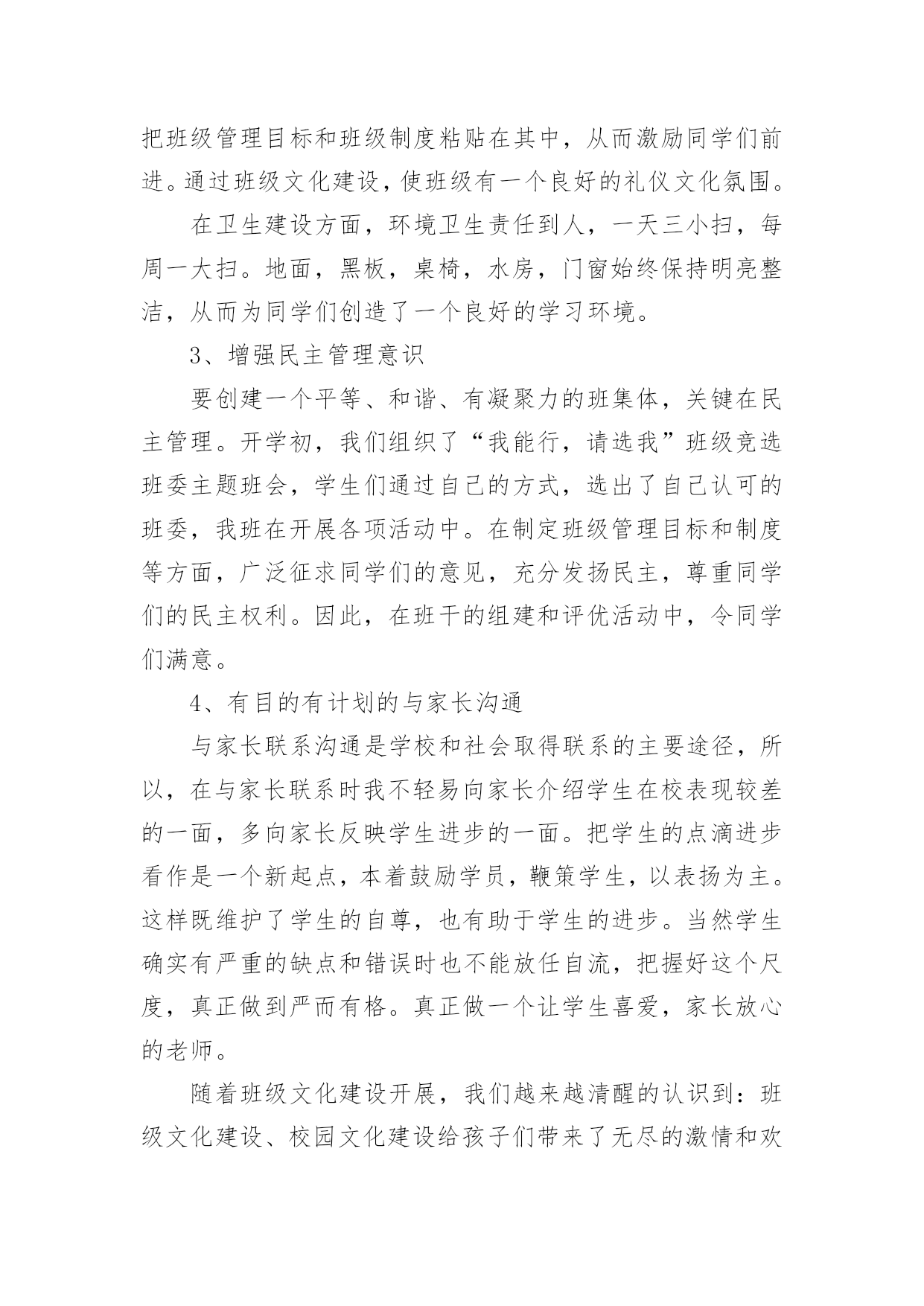 把班级管理目标和班级制度粘贴在其中，从而激励同学们前进。通过班级文化建设，使班级有一个良好的礼仪文化氛围。

在卫生建设方面，环境卫生责任到人，一天三小扫，每周一大扫。地面，黑板，桌椅，水房，门窗始终保持明亮整洁，从而为同学们创造了一个良好的学习环境。

3、增强民主管理意识

要创建一个平等、和谐、有凝聚力的班集体，关键在民主管理。开学初，我们组织了“我能行，请选我”班级竞选班委主题班会，学生们通过自己的方式，选出了自己认可的班委，我班在开展各项活动中。在制定班级管理目标和制度等方面，广泛征求同学们的意见，充分发扬民主，尊重同学们的民主权利。因此，在班干的组建和评优活动中，令同学们满意。

4、有目的有计划的与家长沟通

与家长联系沟通是学校和社会取得联系的主要途径，所以，在与家长联系时我不轻易向家长介绍学生在校表现较差的一面，多向家长反映学生进步的一面。把学生的点滴进步看作是一个新起点，本着鼓励学员，鞭策学生，以表扬为主。这样既维护了学生的自尊，也有助于学生的进步。当然学生确实有严重的缺点和错误时也不能放任自流，把握好这个尺度，真正做到严而有格。真正做一个让学生喜爱，家长放心的老师。

随着班级文化建设开展，我们越来越清醒的认识到：班级文化建设、校园文化建设给孩子们带来了无尽的激情和欢